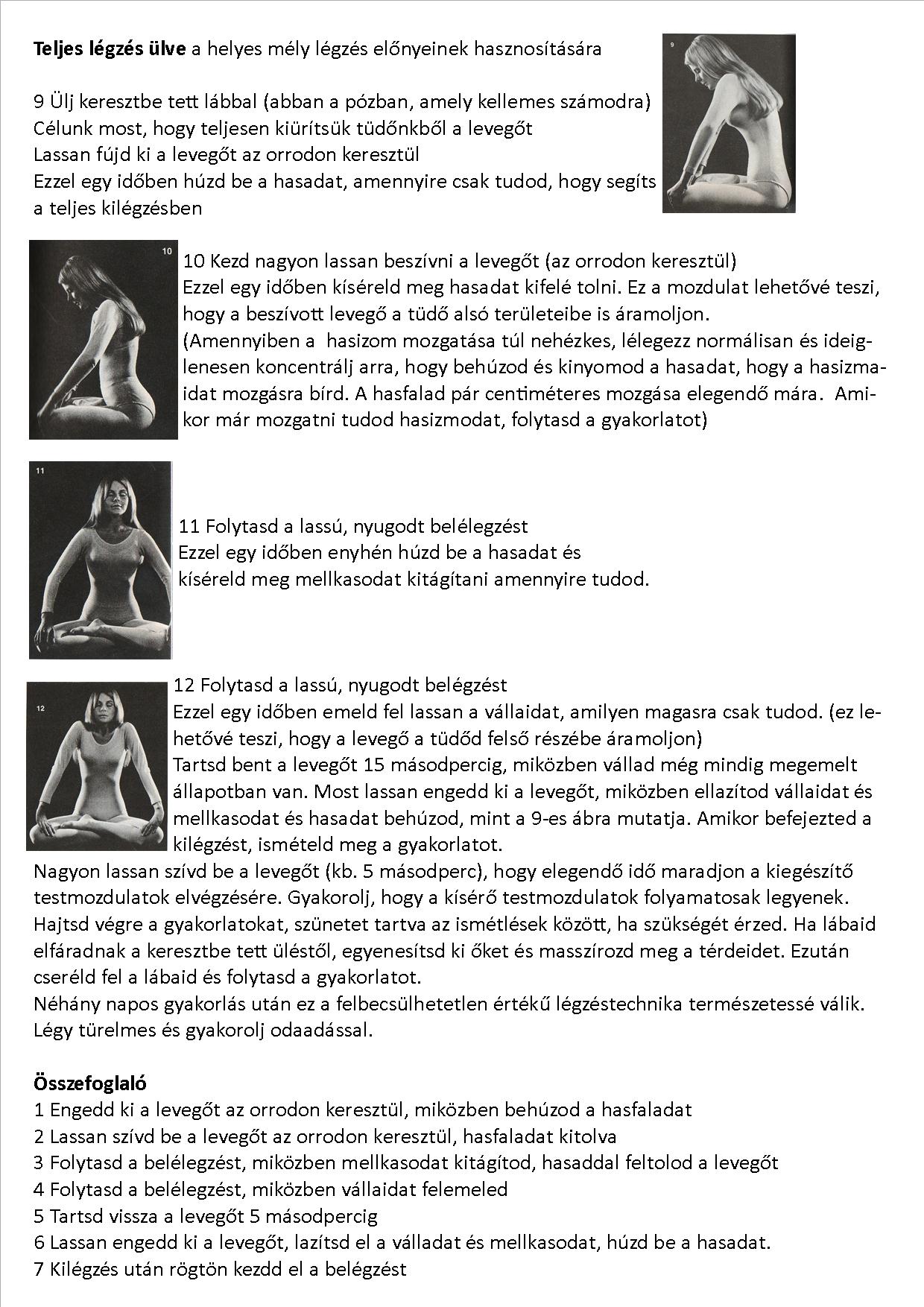 **Teljes légzés ülve** a helyes mély légzés előnyeinek hasznosítására

9

9 Ülj keresztbe tett lábbal (abban a pózban, amely kellemes számodra)
Célunk most, hogy teljesen kiürítsük tüdőnkből a levegőt
Lassan fújd ki a levegőt az orrodon keresztül
Ezzel egy időben húzd be a hasadat, amennyire csak tudod, hogy segíts a teljes kilégzésben

10

10 Kezd nagyon lassan beszívni a levegőt (az orrodon keresztül)
Ezzel egy időben kíséreld meg hasadat kifelé tolni. Ez a mozdulat lehetővé teszi, hogy a beszívott levegő a tüdő alsó területeibe is áramoljon.
(Amennyiben a hasizom mozgatása túl nehézkes, lélegezz normálisan és ideiglenesen koncentrálj arra, hogy behúzod és kinyomod a hasadat, hogy a hasizmaidat mozgásra bírd. A hasfalad pár centiméteres mozgása elegendő mára. Amikor már mozgatni tudod hasizmodat, folytasd a gyakorlatot)

11

11 Folytasd a lassú, nyugodt belélegzést
Ezzel egy időben enyhén húzd be a hasadat és kíséreld meg mellkasodat kitágítani amennyire tudod.

12

12 Folytasd a lassú, nyugodt belégzést
Ezzel egy időben emeld fel lassan a vállaidat, amilyen magasra csak tudod. (ez lehetővé teszi, hogy a levegő a tüdőd felső részébe áramoljon)
Tartsd bent a levegőt 15 másodpercig, miközben vállad még mindig megemelt állapotban van. Most lassan engedd ki a levegőt, miközben ellazítod vállaidat és mellkasodat és hasadat behúzod, mint a 9-es ábra mutatja. Amikor befejezted a kilégzést, ismételd meg a gyakorlatot.
Nagyon lassan szívd be a levegőt (kb. 5 másodperc), hogy elegendő idő maradjon a kiegészítő testmozdulatok elvégzésére. Gyakorolj, hogy a kísérő testmozdulatok folyamatosak legyenek.
Hajtsd végre a gyakorlatokat, szünetet tartva az ismétlések között, ha szükségét érzed. Ha lábaid elfáradnak a keresztbe tett üléstől, egyenesítsd ki őket és masszírozd meg a térdeidet. Ezután cseréld fel a lábaid és folytasd a gyakorlatot.
Néhány napos gyakorlás után ez a felbecsülhetetlen értékű légzéstechnika természetessé válik.
Légy türelmes és gyakorolj odaadással.

**Összefoglaló**
1 Engedd ki a levegőt az orrodon keresztül, miközben behúzod a hasfaladat
2 Lassan szívd be a levegőt az orrodon keresztül, hasfaladat kitolva
3 Folytasd a belélegzést, miközben mellkasodat kitágítod, hasaddal feltolod a levegőt
4 Folytasd a belélegzést, miközben vállaidat felemeled
5 Tartsd vissza a levegőt 5 másodpercig
6 Lassan engedd ki a levegőt, lazítsd el a válladat és mellkasodat, húzd be a hasadat.
7 Kilégzés után rögtön kezdd el a belégzést